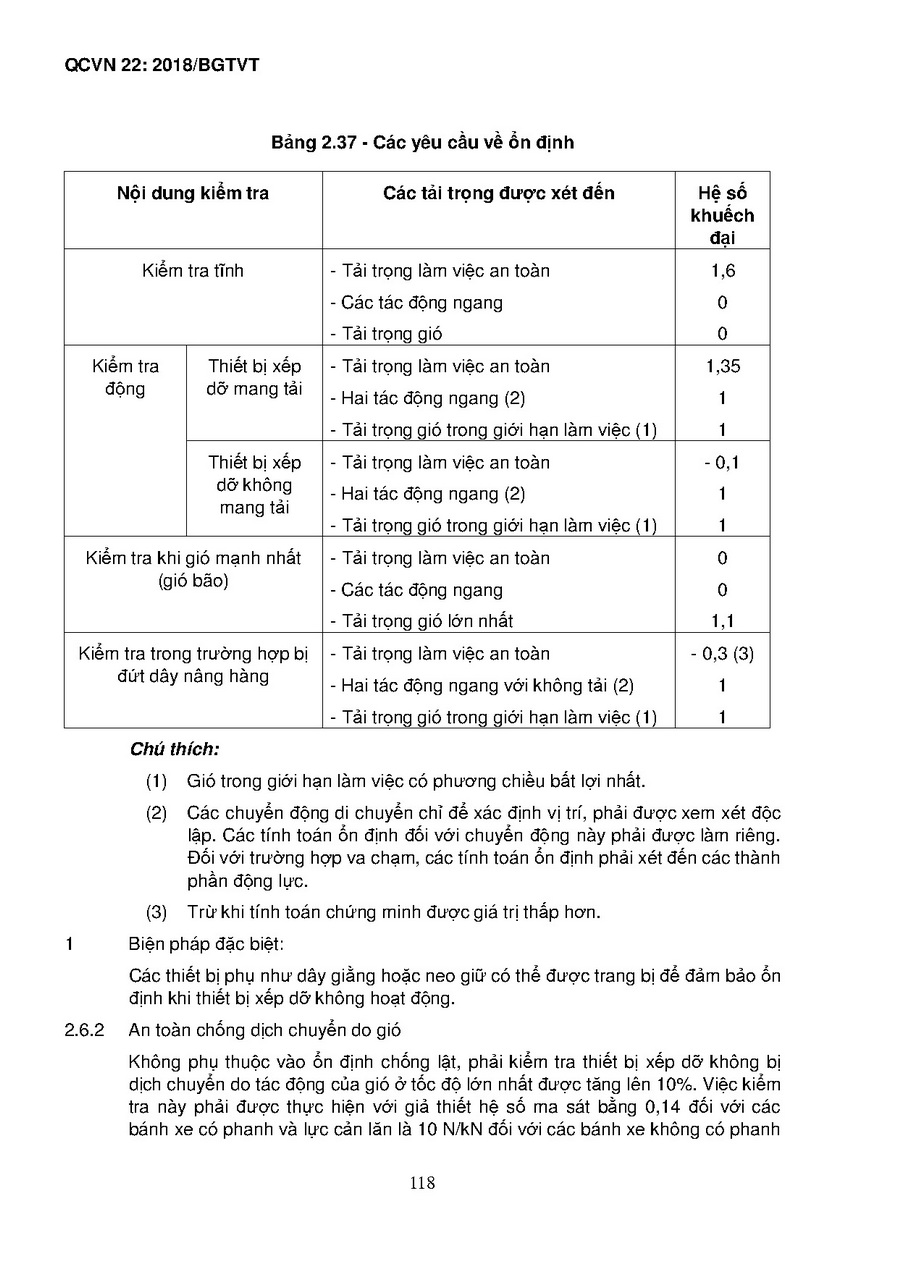 QCVN 22: 2018/BGTVT

Bảng 2.37 - Các yêu cầu về ổn định

| Nội dung kiểm tra | | Các tải trọng được xét đến | Hệ số khuếch đại |
|---|---|---|---|
| Kiểm tra tĩnh | | - Tải trọng làm việc an toàn | 1,6 |
| | | - Các tác động ngang | 0 |
| | | - Tải trọng gió | 0 |
| Kiểm tra động | Thiết bị xếp dỡ mang tải | - Tải trọng làm việc an toàn | 1,35 |
| | | - Hai tác động ngang (2) | 1 |
| | | - Tải trọng gió trong giới hạn làm việc (1) | 1 |
| | Thiết bị xếp dỡ không mang tải | - Tải trọng làm việc an toàn | - 0,1 |
| | | - Hai tác động ngang (2) | 1 |
| | | - Tải trọng gió trong giới hạn làm việc (1) | 1 |
| Kiểm tra khi gió mạnh nhất (gió bão) | | - Tải trọng làm việc an toàn | 0 |
| | | - Các tác động ngang | 0 |
| | | - Tải trọng gió lớn nhất | 1,1 |
| Kiểm tra trong trường hợp bị đứt dây nâng hàng | | - Tải trọng làm việc an toàn | - 0,3 (3) |
| | | - Hai tác động ngang với không tải (2) | 1 |
| | | - Tải trọng gió trong giới hạn làm việc (1) | 1 |

Chú thích:

(1) Gió trong giới hạn làm việc có phương chiều bất lợi nhất.

(2) Các chuyển động di chuyển chỉ để xác định vị trí, phải được xem xét độc lập. Các tính toán ổn định đối với chuyển động này phải được làm riêng. Đối với trường hợp va chạm, các tính toán ổn định phải xét đến các thành phần động lực.

(3) Trừ khi tính toán chứng minh được giá trị thấp hơn.

1 Biện pháp đặc biệt:

Các thiết bị phụ như dây giằng hoặc neo giữ có thể được trang bị để đảm bảo ổn định khi thiết bị xếp dỡ không hoạt động.

2.6.2 An toàn chống dịch chuyển do gió

Không phụ thuộc vào ổn định chống lật, phải kiểm tra thiết bị xếp dỡ không bị dịch chuyển do tác động của gió ở tốc độ lớn nhất được tăng lên 10%. Việc kiểm tra này phải được thực hiện với giả thiết hệ số ma sát bằng 0,14 đối với các bánh xe có phanh và lực cản lăn là 10 N/kN đối với các bánh xe không có phanh

118